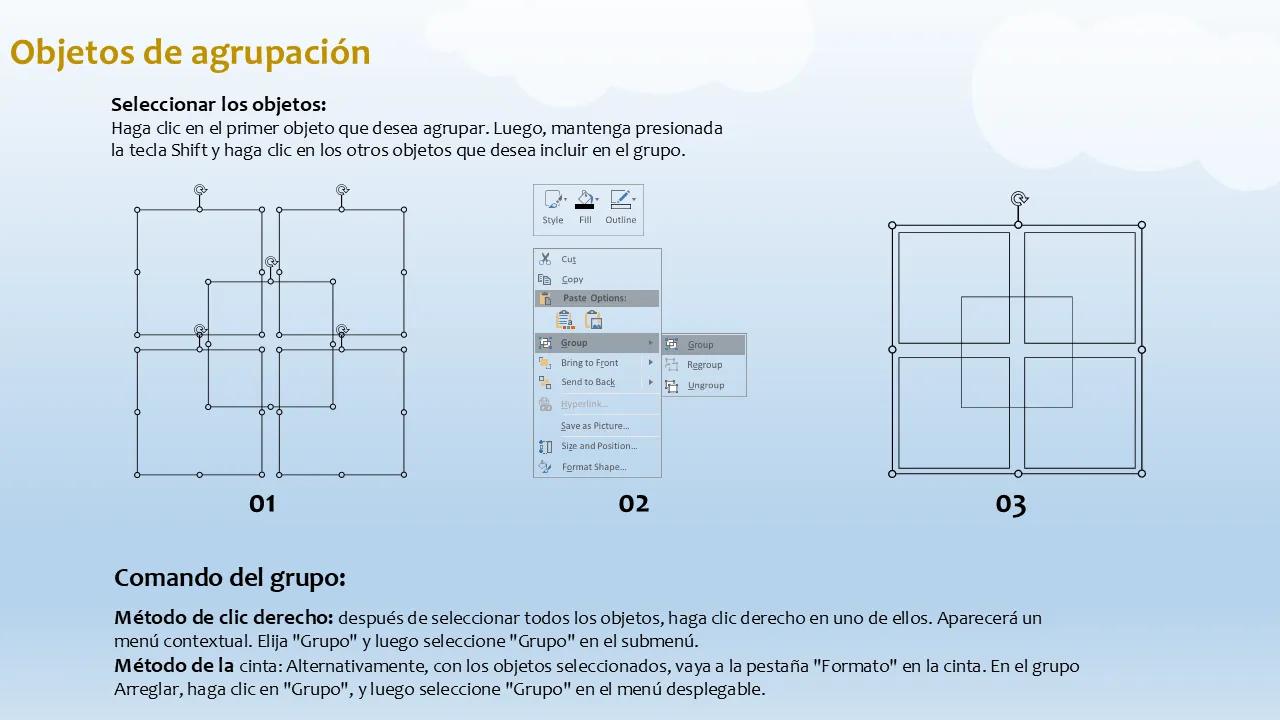 Objetos de agrupación

Seleccionar los objetos:
Haga clic en el primer objeto que desea agrupar. Luego, mantenga presionada la tecla Shift y haga clic en los otros objetos que desea incluir en el grupo.

Style Fill Outline

Cut
Copy
Paste Options:
Group
Bring to Front
Send to Back
Hyperlink...
Save as Picture...
Size and Position...
Format Shape...

Group
Regroup
Ungroup

01

02

03

Comando del grupo:

Método de clic derecho: después de seleccionar todos los objetos, haga clic derecho en uno de ellos. Aparecerá un menú contextual. Elija "Grupo" y luego seleccione "Grupo" en el submenú.
Método de la cinta: Alternativamente, con los objetos seleccionados, vaya a la pestaña "Formato" en la cinta. En el grupo Arreglar, haga clic en "Grupo", y luego seleccione "Grupo" en el menú desplegable.